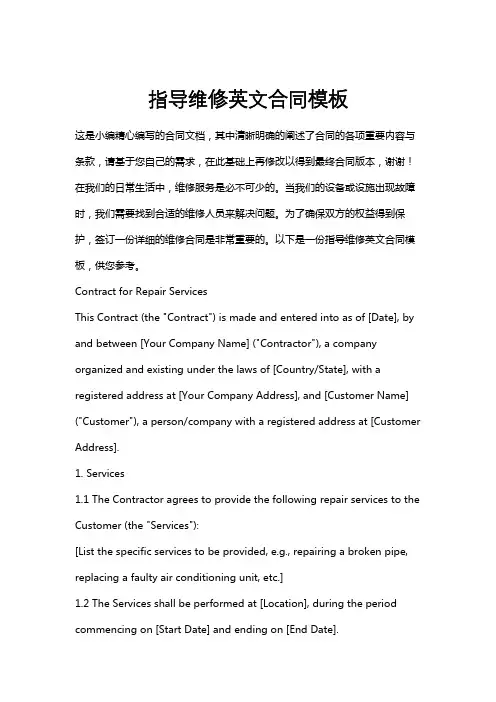 指导维修英文合同模板

这是小编精心编写的合同文档，其中清晰明确的阐述了合同的各项重要内容与条款，请基于您自己的需求，在此基础上再修改以得到最终合同版本，谢谢！

在我们的日常生活中，维修服务是必不可少的。当我们的设备或设施出现故障时，我们需要找到合适的维修人员来解决问题。为了确保双方的权益得到保护，签订一份详细的维修合同是非常重要的。以下是一份指导维修英文合同模板，供您参考。

Contract for Repair Services

This Contract (the "Contract") is made and entered into as of [Date], by and between [Your Company Name] ("Contractor"), a company organized and existing under the laws of [Country/State], with a registered address at [Your Company Address], and [Customer Name] ("Customer"), a person/company with a registered address at [Customer Address].

1. Services

1.1 The Contractor agrees to provide the following repair services to the Customer (the "Services"):

[List the specific services to be provided, e.g., repairing a broken pipe, replacing a faulty air conditioning unit, etc.]

1.2 The Services shall be performed at [Location], during the period commencing on [Start Date] and ending on [End Date].